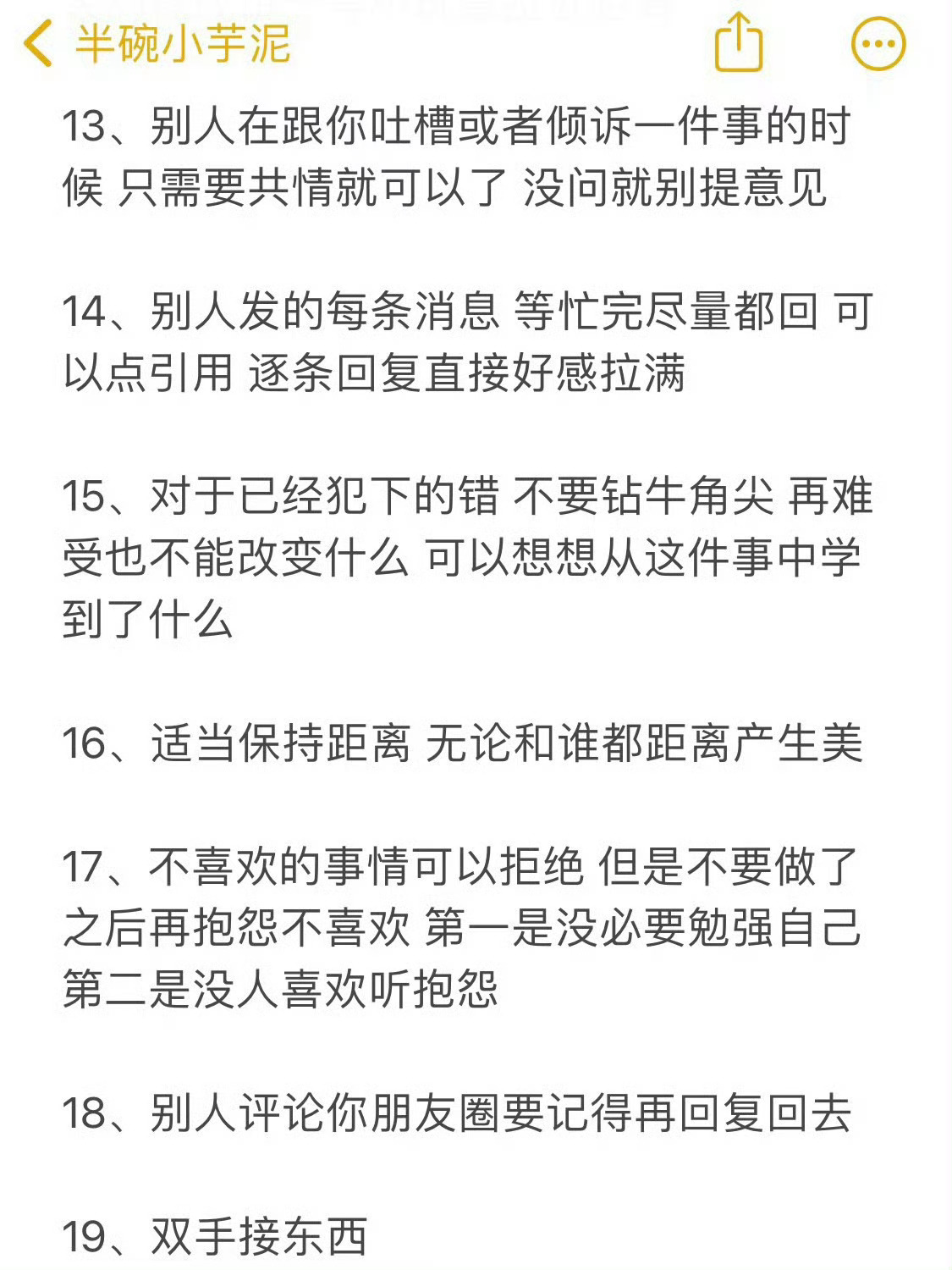 半碗小芋泥

13、别人在跟你吐槽或者倾诉一件事的时候 只需要共情就可以了 没问就别提意见

14、别人发的每条消息 等忙完尽量都回 可以点引用 逐条回复直接好感拉满

15、对于已经犯下的错 不要钻牛角尖 再难受也不能改变什么 可以想想从这件事中学到了什么

16、适当保持距离 无论和谁都距离产生美

17、不喜欢的事情可以拒绝 但是不要做了之后再抱怨不喜欢 第一是没必要勉强自己 第二是没人喜欢听抱怨

18、别人评论你朋友圈要记得再回复回去

19、双手接东西